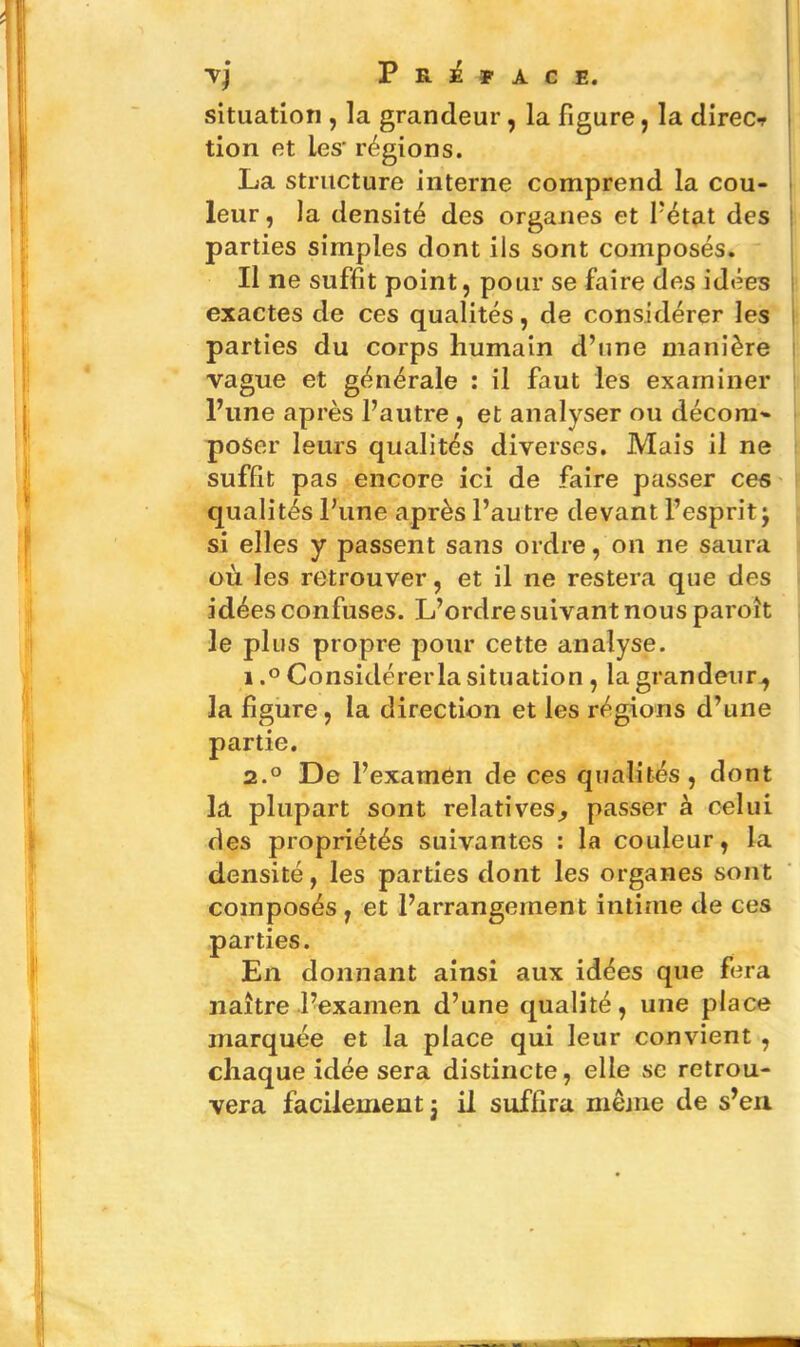 vj PRÉFACE.

situation, la grandeur, la figure, la direction et les régions.

La structure interne comprend la couleur, la densité des organes et l'état des parties simples dont ils sont composés.

Il ne suffit point, pour se faire des idées exactes de ces qualités, de considérer les parties du corps humain d'une manière vague et générale : il faut les examiner l'une après l'autre, et analyser ou décomposer leurs qualités diverses. Mais il ne suffit pas encore ici de faire passer ces qualités l'une après l'autre devant l'esprit; si elles y passent sans ordre, on ne saura où les retrouver, et il ne restera que des idées confuses. L'ordre suivant nous paroît le plus propre pour cette analyse.

1.° Considérer la situation, la grandeur, la figure, la direction et les régions d'une partie.

2.° De l'examen de ces qualités, dont la plupart sont relatives, passer à celui des propriétés suivantes : la couleur, la densité, les parties dont les organes sont composés, et l'arrangement intime de ces parties.

En donnant ainsi aux idées que fera naître l'examen d'une qualité, une place marquée et la place qui leur convient, chaque idée sera distincte, elle se retrouvera facilement; il suffira même de s'en